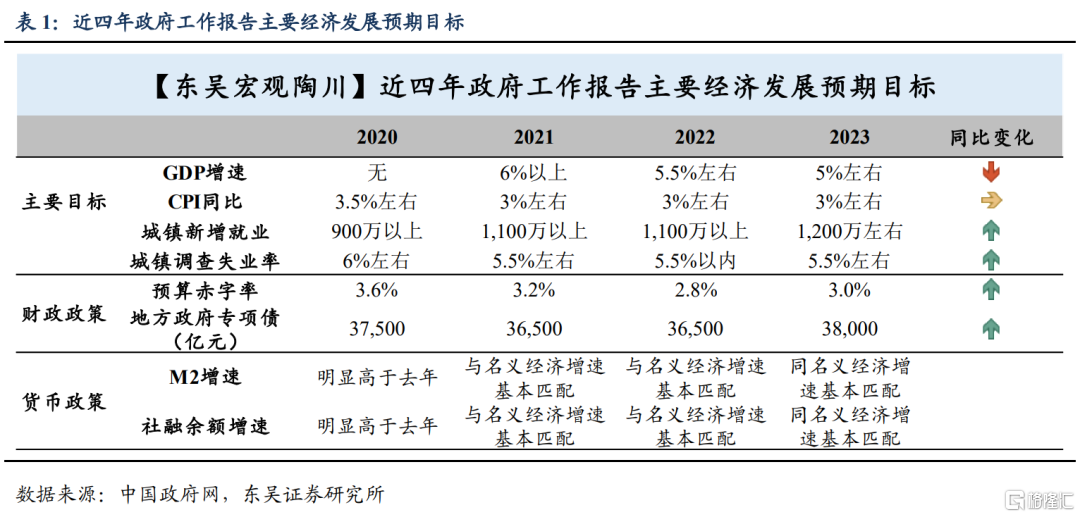 表 1：近四年政府工作报告主要经济发展预期目标

【东吴宏观陶川】近四年政府工作报告主要经济发展预期目标

| | | 2020 | 2021 | 2022 | 2023 | 同比变化 |
|---|---|---|---|---|---|---|
| 主要目标 | GDP增速 | 无 | 6%以上 | 5.5%左右 | 5%左右 | |
| | CPI同比 | 3.5%左右 | 3%左右 | 3%左右 | 3%左右 | |
| | 城镇新增就业 | 900万以上 | 1,100万以上 | 1,100万以上 | 1,200万左右 | |
| | 城镇调查失业率 | 6%左右 | 5.5%左右 | 5.5%以内 | 5.5%左右 | |
| 财政政策 | 预算赤字率 | 3.6% | 3.2% | 2.8% | 3.0% | |
| | 地方政府专项债（亿元） | 37,500 | 36,500 | 36,500 | 38,000 | |
| 货币政策 | M2增速 | 明显高于去年 | 与名义经济增速基本匹配 | 与名义经济增速基本匹配 | 同名义经济增速基本匹配 | |
| | 社融余额增速 | 明显高于去年 | 与名义经济增速基本匹配 | 与名义经济增速基本匹配 | 同名义经济增速基本匹配 | |

数据来源：中国政府网，东吴证券研究所

格隆汇